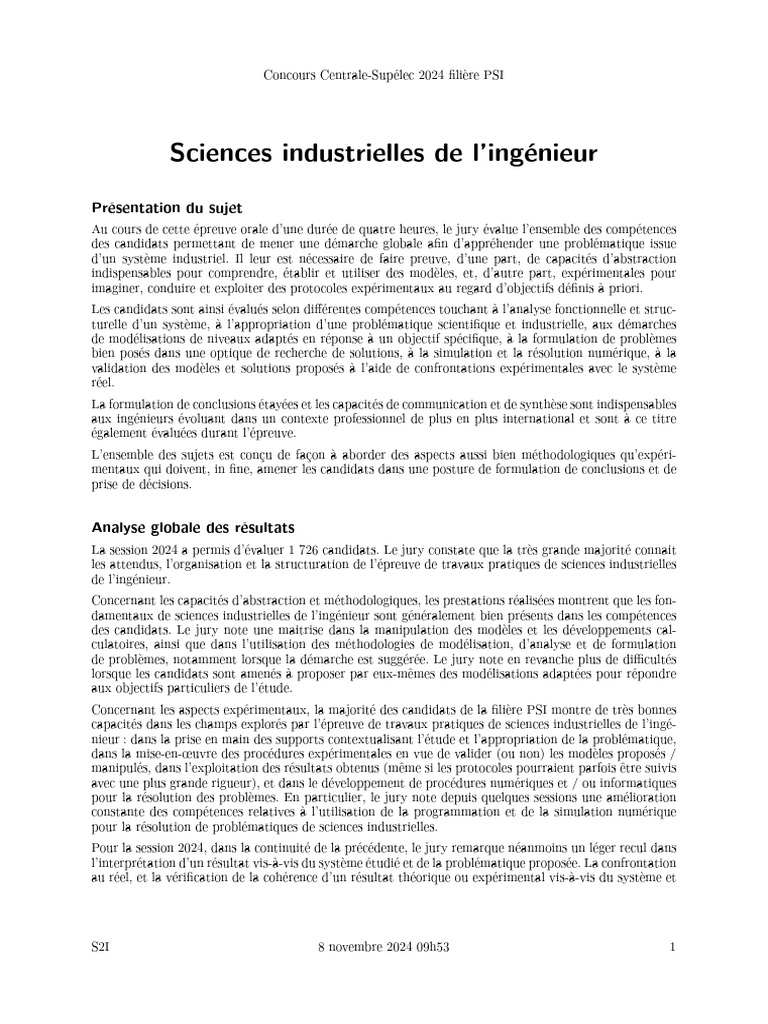 Concours Centrale-Supélec 2024 filière PSI

Sciences industrielles de l'ingénieur

Présentation du sujet

Au cours de cette épreuve orale d'une durée de quatre heures, le jury évalue l'ensemble des compétences des candidats permettant de mener une démarche globale afin d'appréhender une problématique issue d'un système industriel. Il leur est nécessaire de faire preuve, d'une part, de capacités d'abstraction indispensables pour comprendre, établir et utiliser des modèles, et, d'autre part, expérimentales pour imaginer, conduire et exploiter des protocoles expérimentaux au regard d'objectifs définis à priori.

Les candidats sont ainsi évalués selon différentes compétences touchant à l'analyse fonctionnelle et structurelle d'un système, à l'appropriation d'une problématique scientifique et industrielle, aux démarches de modélisations de niveaux adaptés en réponse à un objectif spécifique, à la formulation de problèmes bien posés dans une optique de recherche de solutions, à la simulation et la résolution numérique, à la validation des modèles et solutions proposés à l'aide de confrontations expérimentales avec le système réel.

La formulation de conclusions étayées et les capacités de communication et de synthèse sont indispensables aux ingénieurs évoluant dans un contexte professionnel de plus en plus international et sont à ce titre également évaluées durant l'épreuve.

L'ensemble des sujets est conçu de façon à aborder des aspects aussi bien méthodologiques qu'expérimentaux qui doivent, in fine, amener les candidats dans une posture de formulation de conclusions et de prise de décisions.

Analyse globale des résultats

La session 2024 a permis d'évaluer 1 726 candidats. Le jury constate que la très grande majorité connait les attendus, l'organisation et la structuration de l'épreuve de travaux pratiques de sciences industrielles de l'ingénieur.

Concernant les capacités d'abstraction et méthodologiques, les prestations réalisées montrent que les fondamentaux de sciences industrielles de l'ingénieur sont généralement bien présents dans les compétences des candidats. Le jury note une maitrise dans la manipulation des modèles et les développements calculatoires, ainsi que dans l'utilisation des méthodologies de modélisation, d'analyse et de formulation de problèmes, notamment lorsque la démarche est suggérée. Le jury note en revanche plus de difficultés lorsque les candidats sont amenés à proposer par eux-mêmes des modélisations adaptées pour répondre aux objectifs particuliers de l'étude.

Concernant les aspects expérimentaux, la majorité des candidats de la filière PSI montre de très bonnes capacités dans les champs explorés par l'épreuve de travaux pratiques de sciences industrielles de l'ingénieur : dans la prise en main des supports contextualisant l'étude et l'appropriation de la problématique, dans la mise-en-œuvre des procédures expérimentales en vue de valider (ou non) les modèles proposés / manipulés, dans l'exploitation des résultats obtenus (même si les protocoles pourraient parfois être suivis avec une plus grande rigueur), et dans le développement de procédures numériques et / ou informatiques pour la résolution des problèmes. En particulier, le jury note depuis quelques sessions une amélioration constante des compétences relatives à l'utilisation de la programmation et de la simulation numérique pour la résolution de problématiques de sciences industrielles.

Pour la session 2024, dans la continuité de la précédente, le jury remarque néanmoins un léger recul dans l'interprétation d'un résultat vis-à-vis du système étudié et de la problématique proposée. La confrontation au réel, et la vérification de la cohérence d'un résultat théorique ou expérimental vis-à-vis du système et

S2I 8 novembre 2024 09h53 1